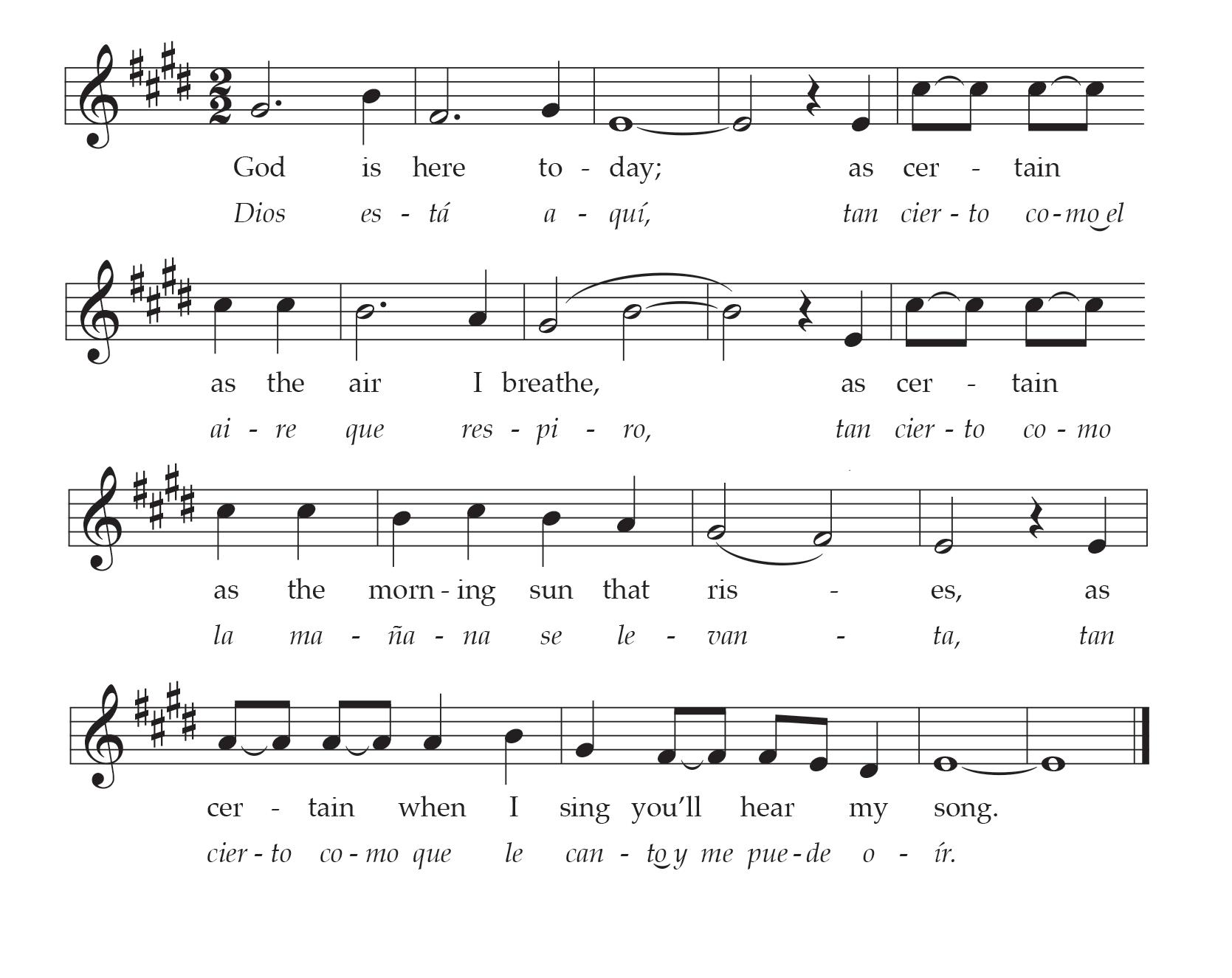 God is here to - day; as cer - tain

Dios es - tá a - quí, tan cier - to co - mo el

as the air I breathe, as cer - tain

ai - re que res - pi - ro, tan cier - to co - mo

as the morn - ing sun that ris - es, as

la ma - ña - na se le - van - ta, tan

cer - tain when I sing you'll hear my song.

cier - to co - mo que le can - to y me pue - de o - ír.